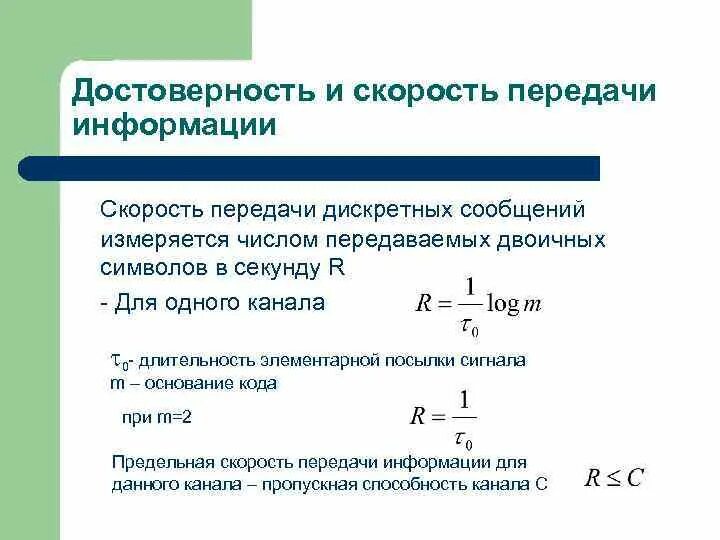 Достоверность и скорость передачи информации

Скорость передачи дискретных сообщений измеряется числом передаваемых двоичных символов в секунду R

- Для одного канала $R = \frac{1}{\tau_0} \log m$

$\tau_0$- длительность элементарной посылки сигнала
m – основание кода

при m=2 $R = \frac{1}{\tau_0}$

Предельная скорость передачи информации для данного канала – пропускная способность канала С $R \leq C$